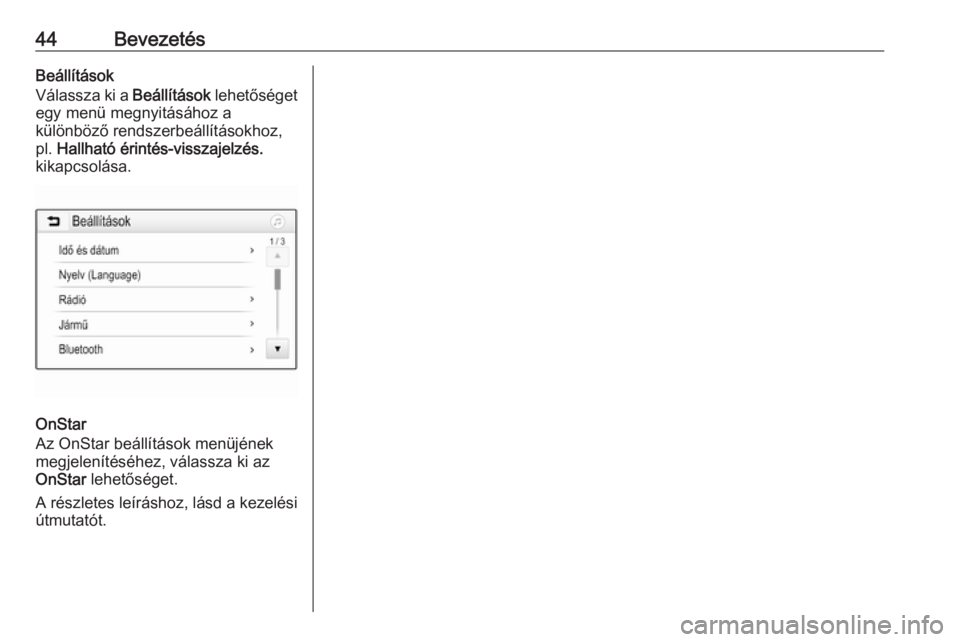 44 Bevezetés

Beállítások

Válassza ki a Beállítások lehetőséget egy menü megnyitásához a különböző rendszerbeállításokhoz, pl. Hallható érintés-visszajelzés. kikapcsolása.

Beállítások

Idő és dátum ›

Nyelv (Language)

Rádió ›

Jármű ›

Bluetooth ›

1 / 3

OnStar

Az OnStar beállítások menüjének megjelenítéséhez, válassza ki az OnStar lehetőséget.

A részletes leíráshoz, lásd a kezelési útmutatót.

carmanualsonline.info